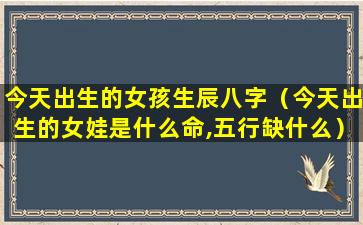 今天出生的女孩生辰八字（今天出生的女娃是什么命,五行缺什么）